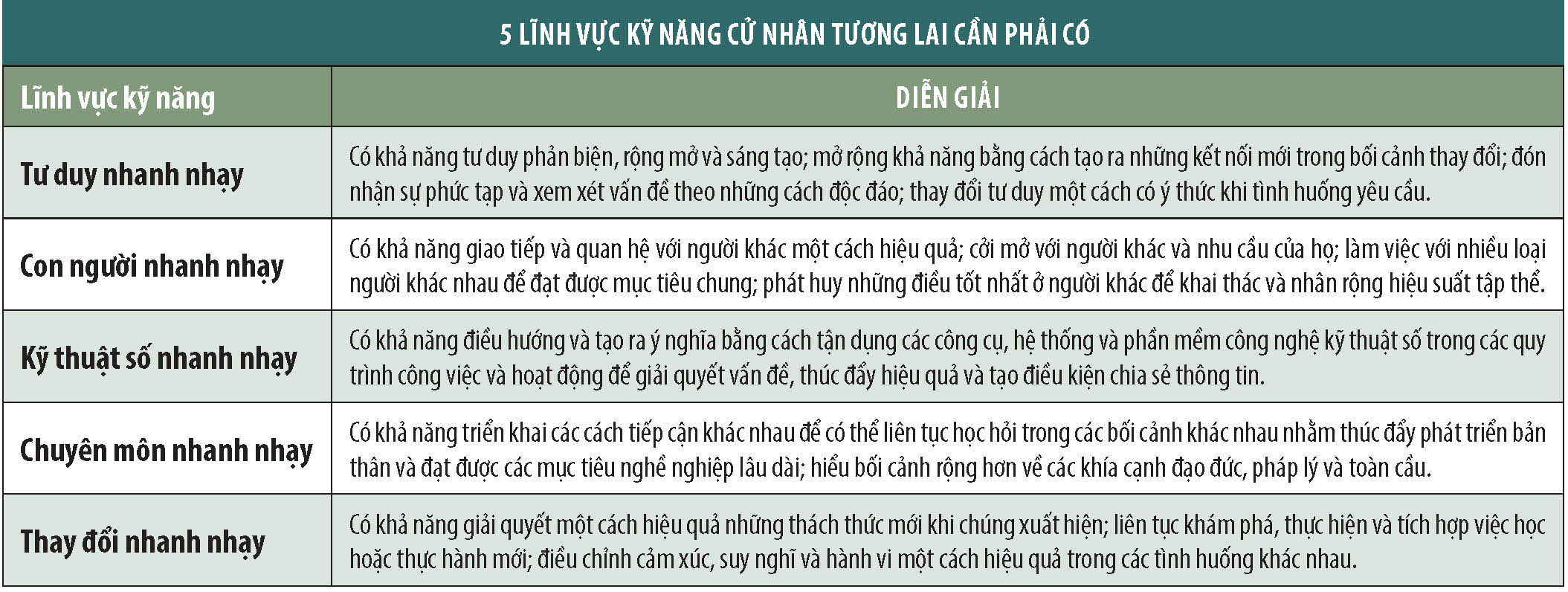 5 LĨNH VỰC KỸ NĂNG CỬ NHÂN TƯƠNG LAI CẦN PHẢI CÓ

| Lĩnh vực kỹ năng | DIỄN GIẢI |
|---|---|
| Tư duy nhanh nhạy | Có khả năng tư duy phản biện, rộng mở và sáng tạo; mở rộng khả năng bằng cách tạo ra những kết nối mới trong bối cảnh thay đổi; đón nhận sự phức tạp và xem xét vấn đề theo những cách độc đáo; thay đổi tư duy một cách có ý thức khi tình huống yêu cầu. |
| Con người nhanh nhạy | Có khả năng giao tiếp và quan hệ với người khác một cách hiệu quả; cởi mở với người khác và nhu cầu của họ; làm việc với nhiều loại người khác nhau để đạt được mục tiêu chung; phát huy những điều tốt nhất ở người khác để khai thác và nhân rộng hiệu suất tập thể. |
| Kỹ thuật số nhanh nhạy | Có khả năng điều hướng và tạo ra ý nghĩa bằng cách tận dụng các công cụ, hệ thống và phần mềm công nghệ kỹ thuật số trong các quy trình công việc và hoạt động để giải quyết vấn đề, thúc đẩy hiệu quả và tạo điều kiện chia sẻ thông tin. |
| Chuyên môn nhanh nhạy | Có khả năng triển khai các cách tiếp cận khác nhau để có thể liên tục học hỏi trong các bối cảnh khác nhau nhằm thúc đẩy phát triển bản thân và đạt được các mục tiêu nghề nghiệp lâu dài; hiểu bối cảnh rộng hơn về các khía cạnh đạo đức, pháp lý và toàn cầu. |
| Thay đổi nhanh nhạy | Có khả năng giải quyết một cách hiệu quả những thách thức mới khi chúng xuất hiện; liên tục khám phá, thực hiện và tích hợp việc học hoặc thực hành mới; điều chỉnh cảm xúc, suy nghĩ và hành vi một cách hiệu quả trong các tình huống khác nhau. |